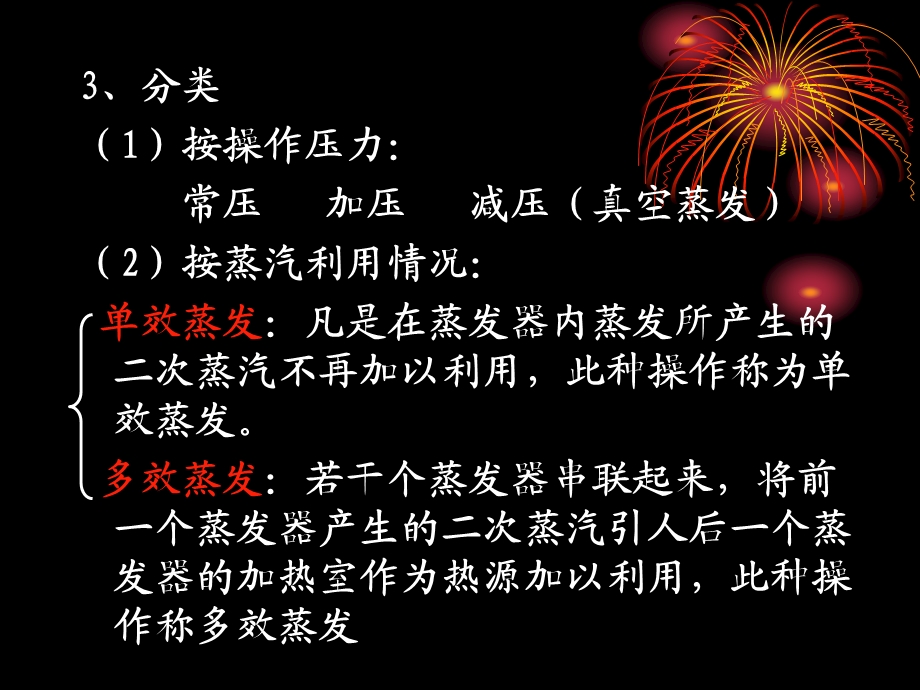 3、分类

（1）按操作压力：

常压　加压　减压（真空蒸发）

（2）按蒸汽利用情况：

单效蒸发：凡是在蒸发器内蒸发所产生的二次蒸汽不再加以利用，此种操作称为单效蒸发。

多效蒸发：若干个蒸发器串联起来，将前一个蒸发器产生的二次蒸汽引人后一个蒸发器的加热室作为热源加以利用，此种操作称多效蒸发